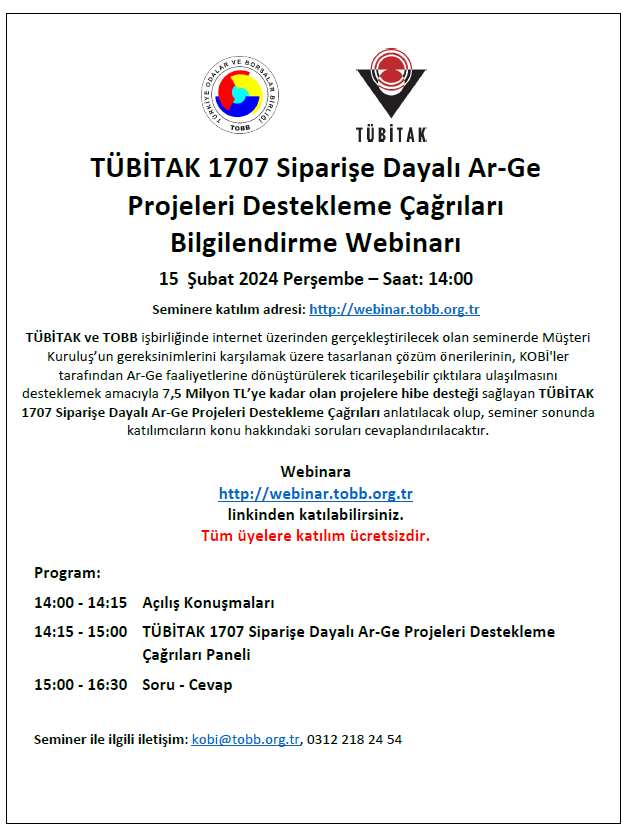 TÜRKİYE ODALAR VE BORSALAR BİRLİĞİ
TOBB

TÜBİTAK

TÜBİTAK 1707 Siparişe Dayalı Ar-Ge Projeleri Destekleme Çağrıları Bilgilendirme Webinarı

15 Şubat 2024 Perşembe – Saat: 14:00

Seminere katılım adresi: http://webinar.tobb.org.tr

TÜBİTAK ve TOBB işbirliğinde internet üzerinden gerçekleştirilecek olan seminerde Müşteri Kuruluş'un gereksinimlerini karşılamak üzere tasarlanan çözüm önerilerinin, KOBİ'ler tarafından Ar-Ge faaliyetlerine dönüştürülerek ticarileşebilir çıktılara ulaşılmasını desteklemek amacıyla 7,5 Milyon TL'ye kadar olan projelere hibe desteği sağlayan TÜBİTAK 1707 Siparişe Dayalı Ar-Ge Projeleri Destekleme Çağrıları anlatılacak olup, seminer sonunda katılımcıların konu hakkındaki soruları cevaplandırılacaktır.

Webinara
http://webinar.tobb.org.tr
linkinden katılabilirsiniz.
Tüm üyelere katılım ücretsizdir.

Program:

14:00 - 14:15 Açılış Konuşmaları

14:15 - 15:00 TÜBİTAK 1707 Siparişe Dayalı Ar-Ge Projeleri Destekleme Çağrıları Paneli

15:00 - 16:30 Soru - Cevap

Seminer ile ilgili iletişim: kobi@tobb.org.tr, 0312 218 24 54